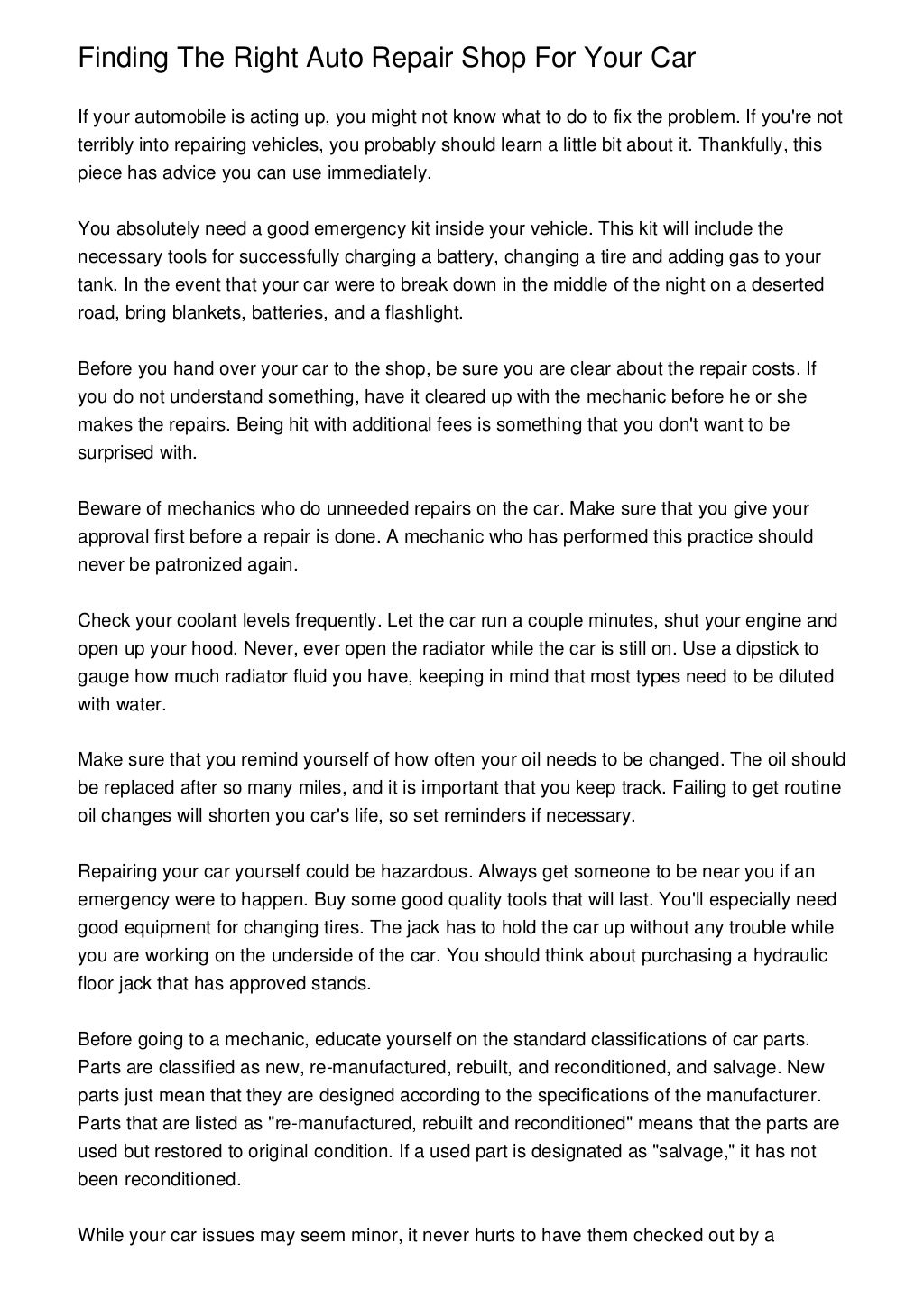 Finding The Right Auto Repair Shop For Your Car

If your automobile is acting up, you might not know what to do to fix the problem. If you're not terribly into repairing vehicles, you probably should learn a little bit about it. Thankfully, this piece has advice you can use immediately.

You absolutely need a good emergency kit inside your vehicle. This kit will include the necessary tools for successfully charging a battery, changing a tire and adding gas to your tank. In the event that your car were to break down in the middle of the night on a deserted road, bring blankets, batteries, and a flashlight.

Before you hand over your car to the shop, be sure you are clear about the repair costs. If you do not understand something, have it cleared up with the mechanic before he or she makes the repairs. Being hit with additional fees is something that you don't want to be surprised with.

Beware of mechanics who do unneeded repairs on the car. Make sure that you give your approval first before a repair is done. A mechanic who has performed this practice should never be patronized again.

Check your coolant levels frequently. Let the car run a couple minutes, shut your engine and open up your hood. Never, ever open the radiator while the car is still on. Use a dipstick to gauge how much radiator fluid you have, keeping in mind that most types need to be diluted with water.

Make sure that you remind yourself of how often your oil needs to be changed. The oil should be replaced after so many miles, and it is important that you keep track. Failing to get routine oil changes will shorten you car's life, so set reminders if necessary.

Repairing your car yourself could be hazardous. Always get someone to be near you if an emergency were to happen. Buy some good quality tools that will last. You'll especially need good equipment for changing tires. The jack has to hold the car up without any trouble while you are working on the underside of the car. You should think about purchasing a hydraulic floor jack that has approved stands.

Before going to a mechanic, educate yourself on the standard classifications of car parts. Parts are classified as new, re-manufactured, rebuilt, and reconditioned, and salvage. New parts just mean that they are designed according to the specifications of the manufacturer. Parts that are listed as "re-manufactured, rebuilt and reconditioned" means that the parts are used but restored to original condition. If a used part is designated as "salvage," it has not been reconditioned.

While your car issues may seem minor, it never hurts to have them checked out by a